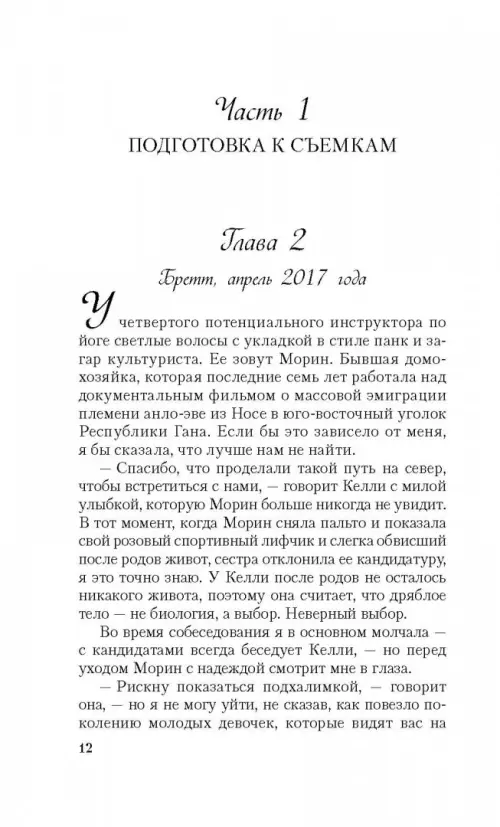 Часть 1
ПОДГОТОВКА К СЪЕМКАМ

Глава 2
Бретт, апрель 2017 года

У четвертого потенциального инструктора по йоге светлые волосы с укладкой в стиле панк и загар культуриста. Ее зовут Морин. Бывшая домохозяйка, которая последние семь лет работала над документальным фильмом о массовой эмиграции племени анло-эве из Носе в юго-восточный уголок Республики Гана. Если бы это зависело от меня, я бы сказала, что лучше нам не найти.

— Спасибо, что проделали такой путь на север, чтобы встретиться с нами, — говорит Келли с милой улыбкой, которую Морин больше никогда не увидит. В тот момент, когда Морин сняла пальто и показала свой розовый спортивный лифчик и слегка обвисший после родов живот, сестра отклонила ее кандидатуру, я это точно знаю. У Келли после родов не осталось никакого живота, поэтому она считает, что дряблое тело — не биология, а выбор. Неверный выбор.

Во время собеседования я в основном молчала — с кандидатами всегда беседует Келли, — но перед уходом Морин с надеждой смотрит мне в глаза.

— Рискну показаться подхалимкой, — говорит она, — но я не могу уйти, не сказав, как повезло поколению молодых девочек, которые видят вас на

12